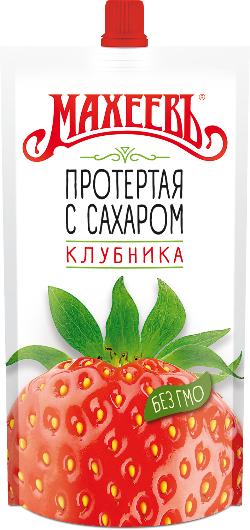 МАХЕЕВЪ®

ПРОТЕРТАЯ
С САХАРОМ
КЛУБНИКА

БЕЗ ГМО